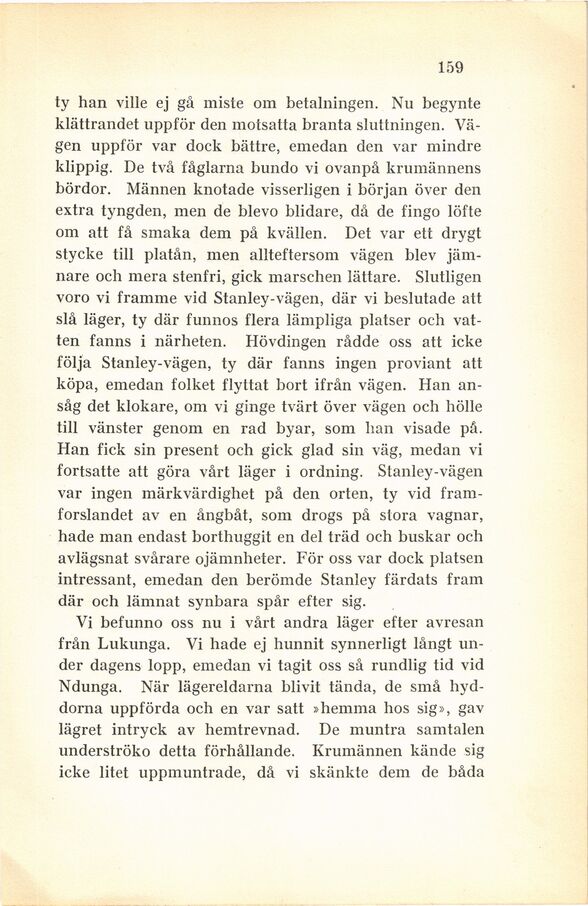 159

ty han ville ej gå miste om betalningen. Nu begynte klättrandet uppför den motsatta branta sluttningen. Vägen uppför var dock bättre, emedan den var mindre klippig. De två fåglarna bundo vi ovanpå krumännens bördor. Männen knotade visserligen i början över den extra tyngden, men de blevo blidare, då de fingo löfte om att få smaka dem på kvällen. Det var ett drygt stycke till platån, men allteftersom vägen blev jämnare och mera stenfri, gick marschen lättare. Slutligen voro vi framme vid Stanley-vägen, där vi beslutade att slå läger, ty där funnos flera lämpliga platser och vatten fanns i närheten. Hövdingen rådde oss att icke följa Stanley-vägen, ty där fanns ingen proviant att köpa, emedan folket flyttat bort ifrån vägen. Han ansåg det klokare, om vi ginge tvärt över vägen och hölle till vänster genom en rad byar, som han visade på. Han fick sin present och gick glad sin väg, medan vi fortsatte att göra vårt läger i ordning. Stanley-vägen var ingen märkvärdighet på den orten, ty vid framforslandet av en ångbåt, som drogs på stora vagnar, hade man endast borthuggit en del träd och buskar och avlägsnat svårare ojämnheter. För oss var dock platsen intressant, emedan den berömde Stanley färdats fram där och lämnat synbara spår efter sig.

Vi befunno oss nu i vårt andra läger efter avresan från Lukunga. Vi hade ej hunnit synnerligt långt under dagens lopp, emedan vi tagit oss så rundlig tid vid Ndunga. När lägereldarna blivit tända, de små hyddorna uppförda och en var satt »hemma hos sig», gav lägret intryck av hemtrevnad. De muntra samtalen underströko detta förhållande. Krumännen kände sig icke litet uppmuntrade, då vi skänkte dem de båda